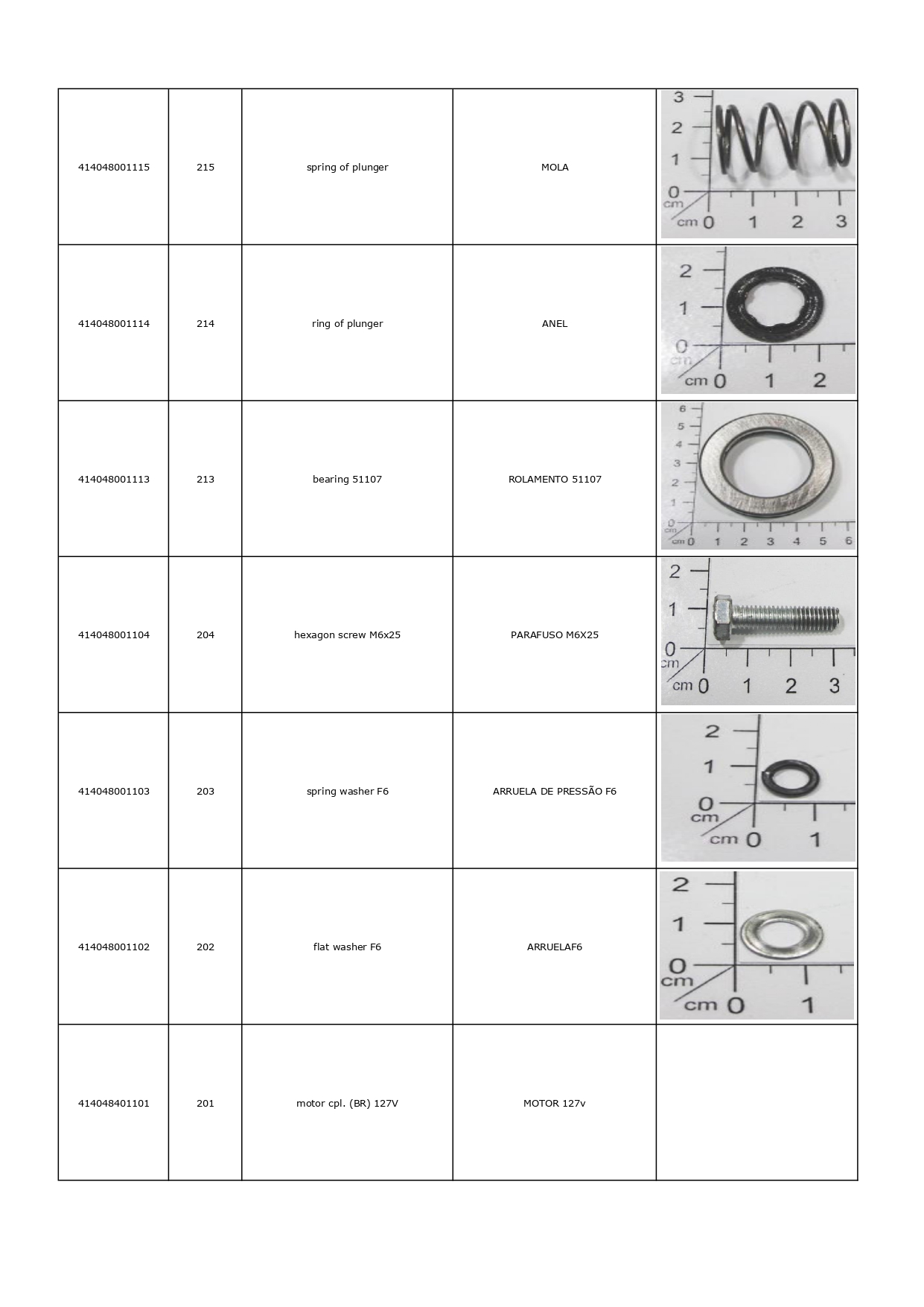 | 414048001115 | 215 | spring of plunger | MOLA | 3 2 1 0 cm cm 0 1 2 3 |
|---|---|---|---|---|
| 414048001114 | 214 | ring of plunger | ANEL | 2 1 0 cm cm 0 1 2 |
| 414048001113 | 213 | bearing 51107 | ROLAMENTO 51107 | 6 5 4 3 2 1 0 cm cm 0 1 2 3 4 5 6 |
| 414048001104 | 204 | hexagon screw M6x25 | PARAFUSO M6X25 | 2 1 0 cm cm 0 1 2 3 |
| 414048001103 | 203 | spring washer F6 | ARRUELA DE PRESSÃO F6 | 2 1 0 cm cm 0 1 |
| 414048001102 | 202 | flat washer F6 | ARRUELAF6 | 2 1 0 cm cm 0 1 |
| 414048401101 | 201 | motor cpl. (BR) 127V | MOTOR 127v | |